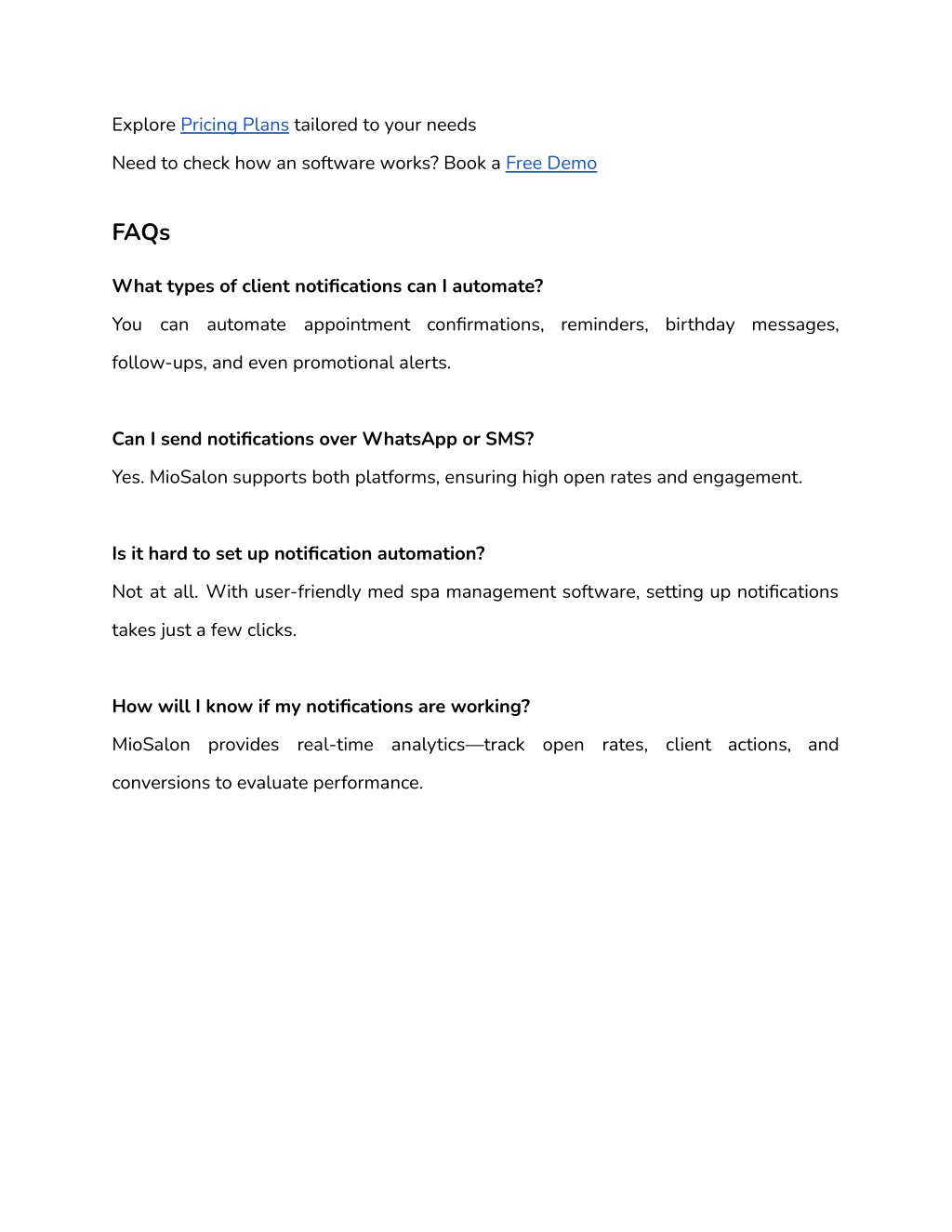 Explore Pricing Plans tailored to your needs

Need to check how an software works? Book a Free Demo

FAQs

What types of client notifications can I automate?

You can automate appointment confirmations, reminders, birthday messages, follow-ups, and even promotional alerts.

Can I send notifications over WhatsApp or SMS?

Yes. MioSalon supports both platforms, ensuring high open rates and engagement.

Is it hard to set up notification automation?

Not at all. With user-friendly med spa management software, setting up notifications takes just a few clicks.

How will I know if my notifications are working?

MioSalon provides real-time analytics—track open rates, client actions, and conversions to evaluate performance.